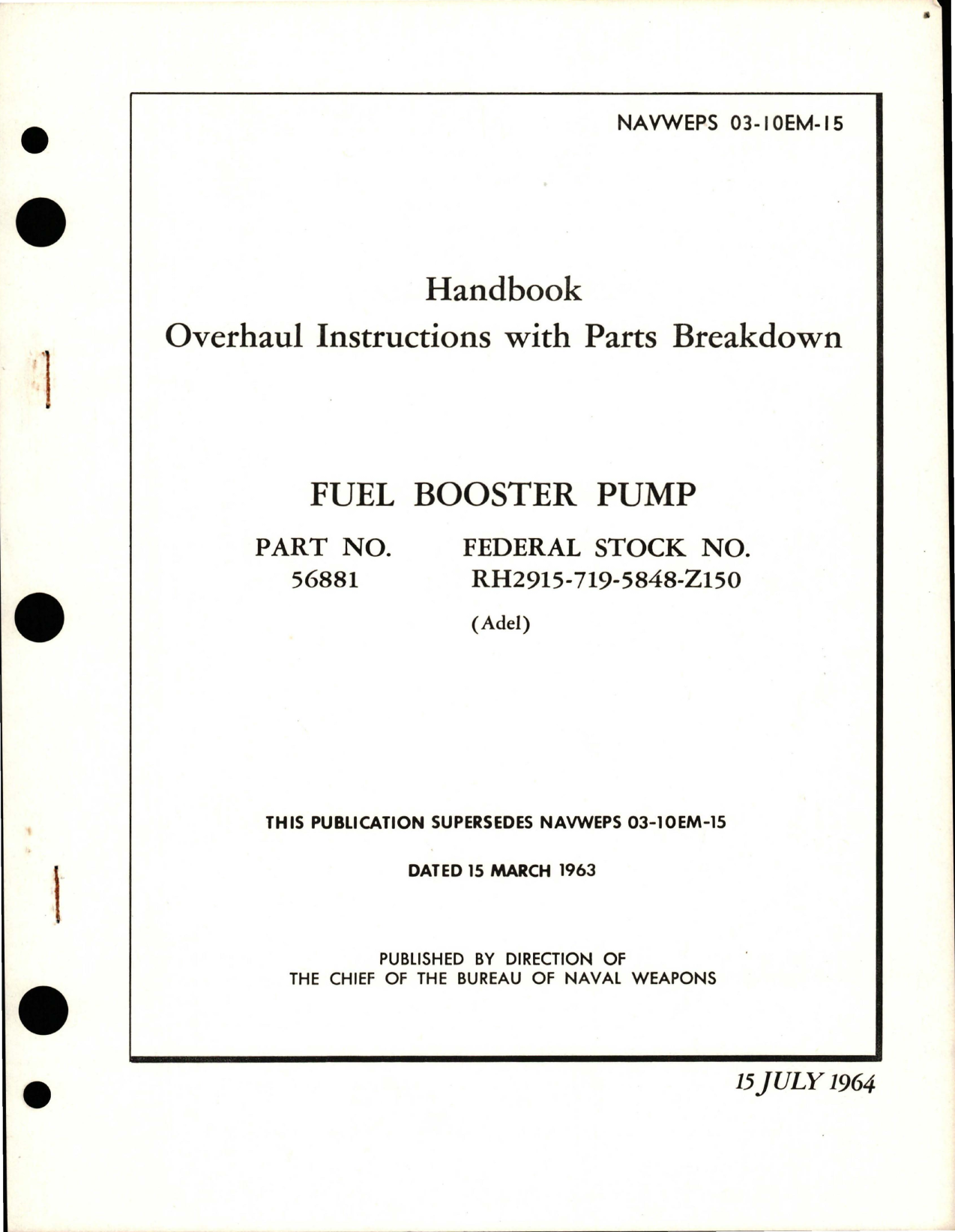 NAVWEPS 03-10EM-15

Handbook
Overhaul Instructions with Parts Breakdown

FUEL BOOSTER PUMP

PART NO.
56881

FEDERAL STOCK NO.
RH2915-719-5848-Z150

(Adel)

THIS PUBLICATION SUPERSEDES NAVWEPS 03-10EM-15

DATED 15 MARCH 1963

PUBLISHED BY DIRECTION OF
THE CHIEF OF THE BUREAU OF NAVAL WEAPONS

15 JULY 1964